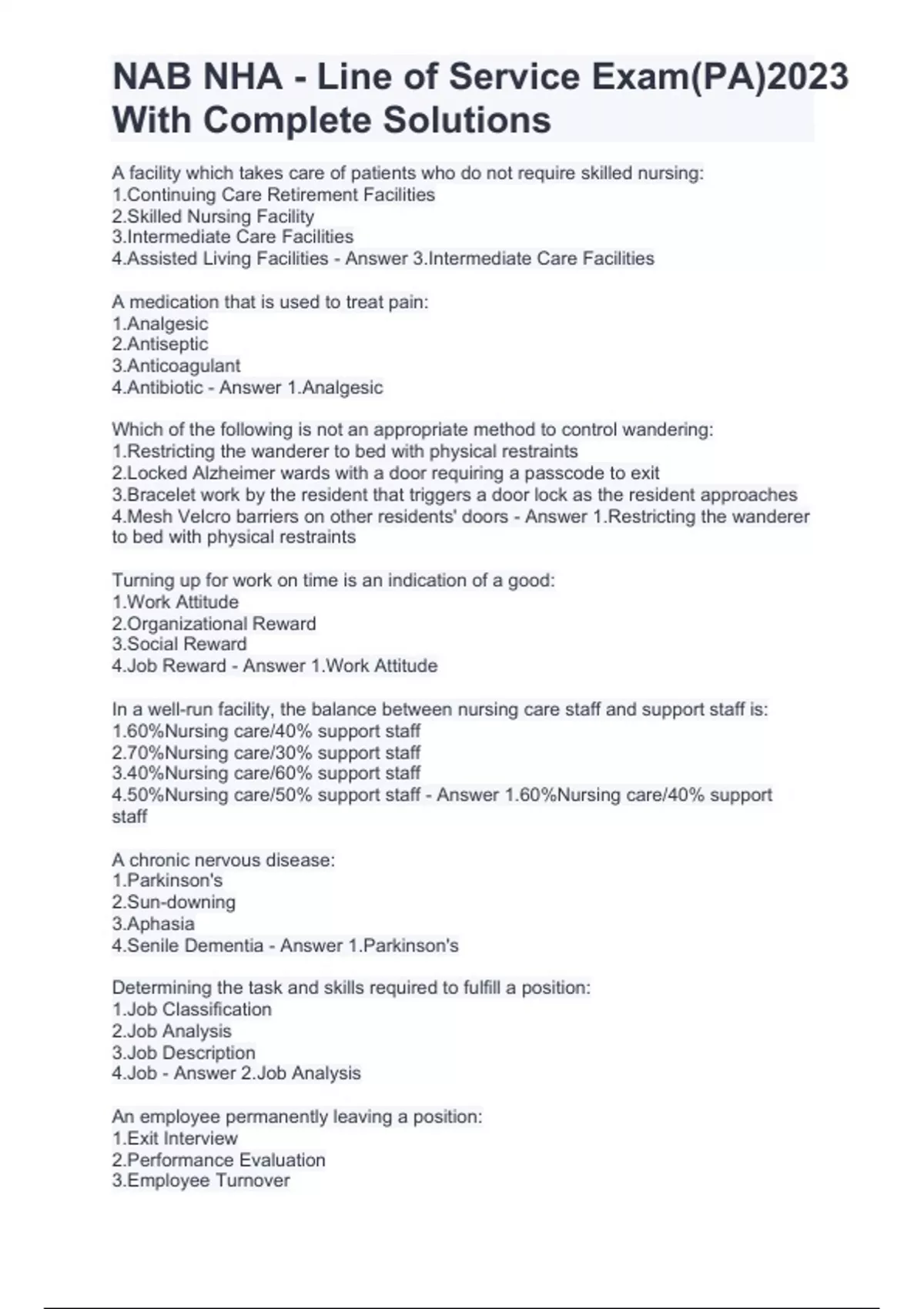 NAB NHA - Line of Service Exam(PA)2023 With Complete Solutions

A facility which takes care of patients who do not require skilled nursing:
1.Continuing Care Retirement Facilities
2.Skilled Nursing Facility
3.Intermediate Care Facilities
4.Assisted Living Facilities - Answer 3.Intermediate Care Facilities

A medication that is used to treat pain:
1.Analgesic
2.Antiseptic
3.Anticoagulant
4.Antibiotic - Answer 1.Analgesic

Which of the following is not an appropriate method to control wandering:
1.Restricting the wanderer to bed with physical restraints
2.Locked Alzheimer wards with a door requiring a passcode to exit
3.Bracelet work by the resident that triggers a door lock as the resident approaches
4.Mesh Velcro barriers on other residents' doors - Answer 1.Restricting the wanderer to bed with physical restraints

Turning up for work on time is an indication of a good:
1.Work Attitude
2.Organizational Reward
3.Social Reward
4.Job Reward - Answer 1.Work Attitude

In a well-run facility, the balance between nursing care staff and support staff is:
1.60%Nursing care/40% support staff
2.70%Nursing care/30% support staff
3.40%Nursing care/60% support staff
4.50%Nursing care/50% support staff - Answer 1.60%Nursing care/40% support staff

A chronic nervous disease:
1.Parkinson's
2.Sun-downing
3.Aphasia
4.Senile Dementia - Answer 1.Parkinson's

Determining the task and skills required to fulfill a position:
1.Job Classification
2.Job Analysis
3.Job Description
4.Job - Answer 2.Job Analysis

An employee permanently leaving a position:
1.Exit Interview
2.Performance Evaluation
3.Employee Turnover